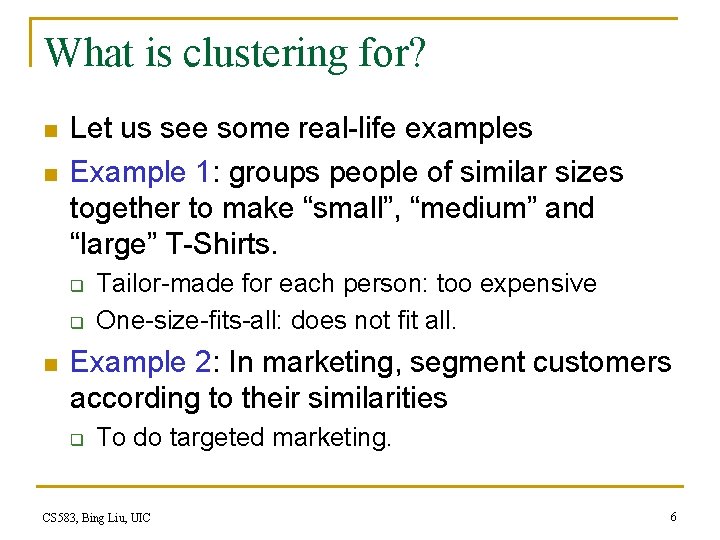 What is clustering for?

Let us see some real-life examples

Example 1: groups people of similar sizes together to make “small”, “medium” and “large” T-Shirts.

Tailor-made for each person: too expensive

One-size-fits-all: does not fit all.

Example 2: In marketing, segment customers according to their similarities

To do targeted marketing.

CS583, Bing Liu, UIC

6